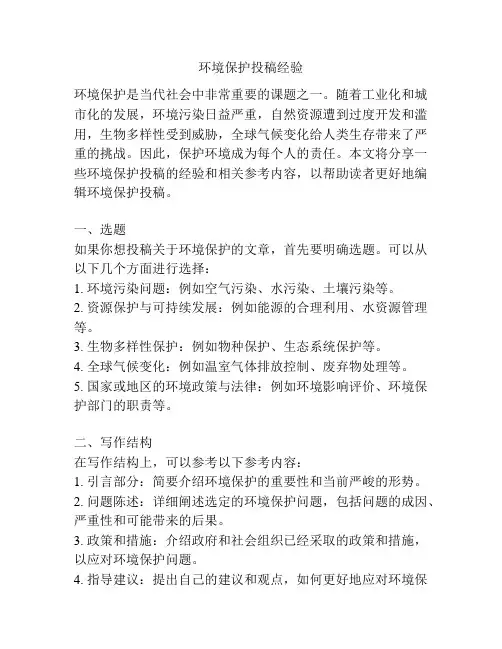 环境保护投稿经验

环境保护是当代社会中非常重要的课题之一。随着工业化和城市化的发展，环境污染日益严重，自然资源遭到过度开发和滥用，生物多样性受到威胁，全球气候变化给人类生存带来了严重的挑战。因此，保护环境成为每个人的责任。本文将分享一些环境保护投稿的经验和相关参考内容，以帮助读者更好地编辑环境保护投稿。

一、选题
如果你想投稿关于环境保护的文章，首先要明确选题。可以从以下几个方面进行选择：
1. 环境污染问题：例如空气污染、水污染、土壤污染等。
2. 资源保护与可持续发展：例如能源的合理利用、水资源管理等。
3. 生物多样性保护：例如物种保护、生态系统保护等。
4. 全球气候变化：例如温室气体排放控制、废弃物处理等。
5. 国家或地区的环境政策与法律：例如环境影响评价、环境保护部门的职责等。

二、写作结构
在写作结构上，可以参考以下参考内容：
1. 引言部分：简要介绍环境保护的重要性和当前严峻的形势。
2. 问题陈述：详细阐述选定的环境保护问题，包括问题的成因、严重性和可能带来的后果。
3. 政策和措施：介绍政府和社会组织已经采取的政策和措施，以应对环境保护问题。
4. 指导建议：提出自己的建议和观点，如何更好地应对环境保